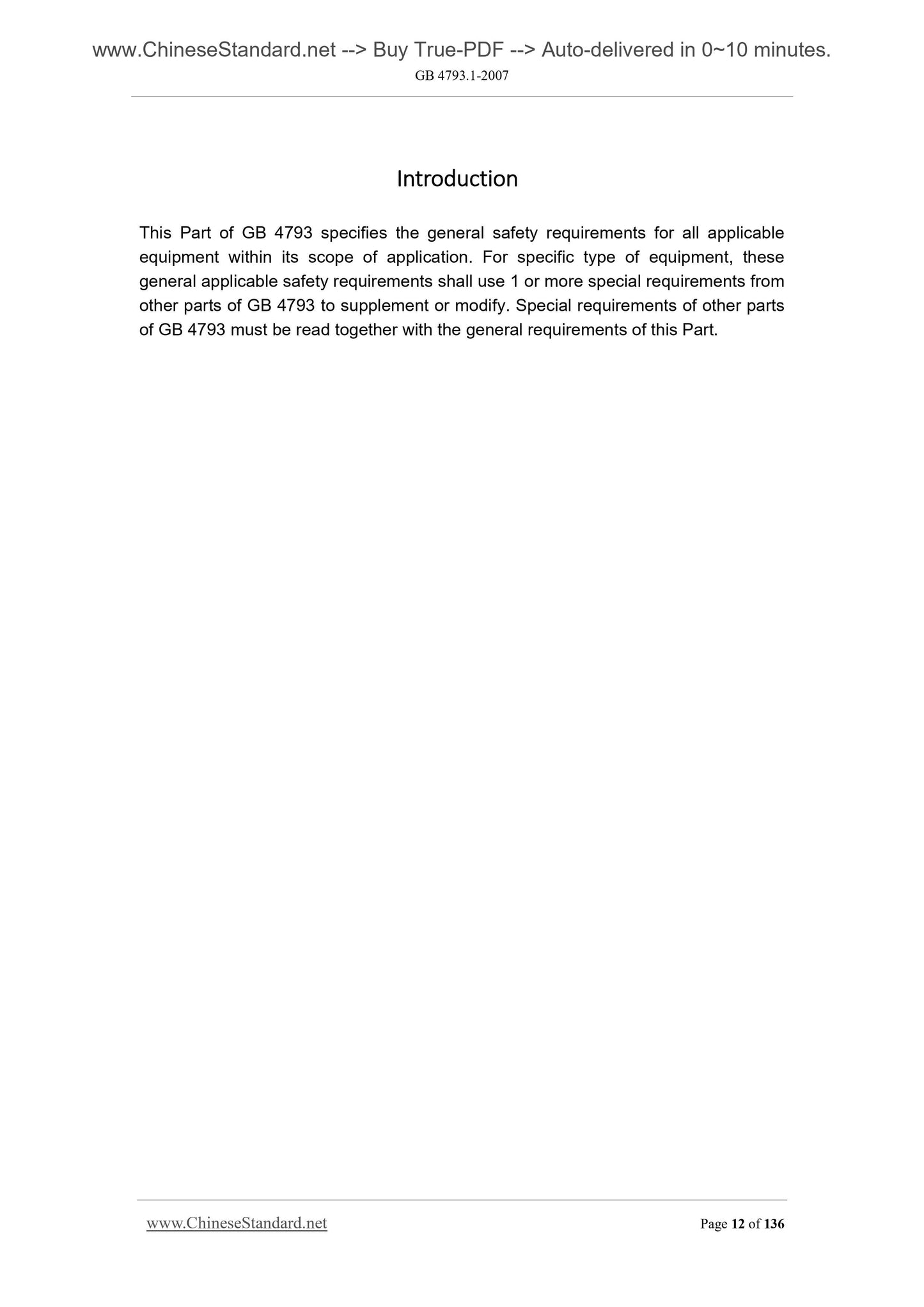 www.ChineseStandard.net --> Buy True-PDF --> Auto-delivered in 0~10 minutes.

GB 4793.1-2007

Introduction

This Part of GB 4793 specifies the general safety requirements for all applicable equipment within its scope of application. For specific type of equipment, these general applicable safety requirements shall use 1 or more special requirements from other parts of GB 4793 to supplement or modify. Special requirements of other parts of GB 4793 must be read together with the general requirements of this Part.

www.ChineseStandard.net

Page 12 of 136